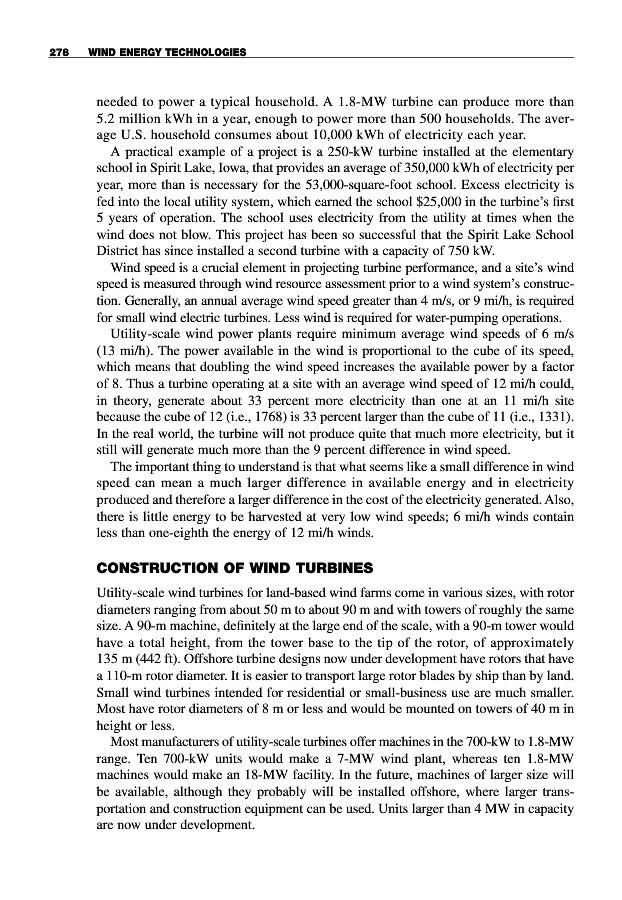 278 WIND ENERGY TECHNOLOGIES

needed to power a typical household. A 1.8-MW turbine can produce more than 5.2 million kWh in a year, enough to power more than 500 households. The average U.S. household consumes about 10,000 kWh of electricity each year.

A practical example of a project is a 250-kW turbine installed at the elementary school in Spirit Lake, Iowa, that provides an average of 350,000 kWh of electricity per year, more than is necessary for the 53,000-square-foot school. Excess electricity is fed into the local utility system, which earned the school $25,000 in the turbine's first 5 years of operation. The school uses electricity from the utility at times when the wind does not blow. This project has been so successful that the Spirit Lake School District has since installed a second turbine with a capacity of 750 kW.

Wind speed is a crucial element in projecting turbine performance, and a site's wind speed is measured through wind resource assessment prior to a wind system's construction. Generally, an annual average wind speed greater than 4 m/s, or 9 mi/h, is required for small wind electric turbines. Less wind is required for water-pumping operations.

Utility-scale wind power plants require minimum average wind speeds of 6 m/s (13 mi/h). The power available in the wind is proportional to the cube of its speed, which means that doubling the wind speed increases the available power by a factor of 8. Thus a turbine operating at a site with an average wind speed of 12 mi/h could, in theory, generate about 33 percent more electricity than one at an 11 mi/h site because the cube of 12 (i.e., 1768) is 33 percent larger than the cube of 11 (i.e., 1331). In the real world, the turbine will not produce quite that much more electricity, but it still will generate much more than the 9 percent difference in wind speed.

The important thing to understand is that what seems like a small difference in wind speed can mean a much larger difference in available energy and in electricity produced and therefore a larger difference in the cost of the electricity generated. Also, there is little energy to be harvested at very low wind speeds; 6 mi/h winds contain less than one-eighth the energy of 12 mi/h winds.

CONSTRUCTION OF WIND TURBINES

Utility-scale wind turbines for land-based wind farms come in various sizes, with rotor diameters ranging from about 50 m to about 90 m and with towers of roughly the same size. A 90-m machine, definitely at the large end of the scale, with a 90-m tower would have a total height, from the tower base to the tip of the rotor, of approximately 135 m (442 ft). Offshore turbine designs now under development have rotors that have a 110-m rotor diameter. It is easier to transport large rotor blades by ship than by land. Small wind turbines intended for residential or small-business use are much smaller. Most have rotor diameters of 8 m or less and would be mounted on towers of 40 m in height or less.

Most manufacturers of utility-scale turbines offer machines in the 700-kW to 1.8-MW range. Ten 700-kW units would make a 7-MW wind plant, whereas ten 1.8-MW machines would make an 18-MW facility. In the future, machines of larger size will be available, although they probably will be installed offshore, where larger transportation and construction equipment can be used. Units larger than 4 MW in capacity are now under development.